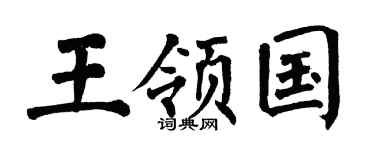 王领国
词典网